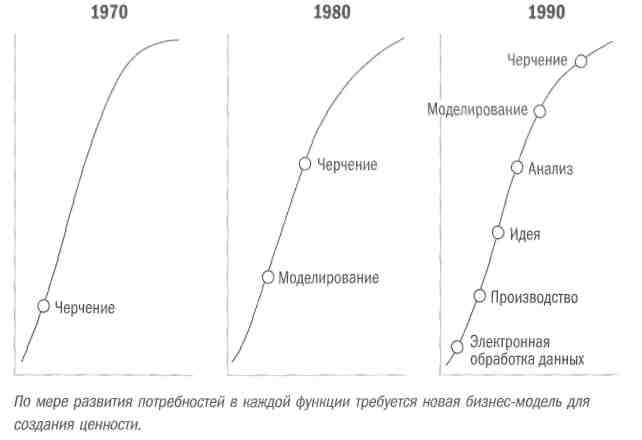 1970

Черчение

1980

Черчение

Моделирование

1990

Черчение

Моделирование

Анализ

Идея

Производство

Электронная обработка данных

По мере развития потребностей в каждой функции требуется новая бизнес-модель для создания ценности.